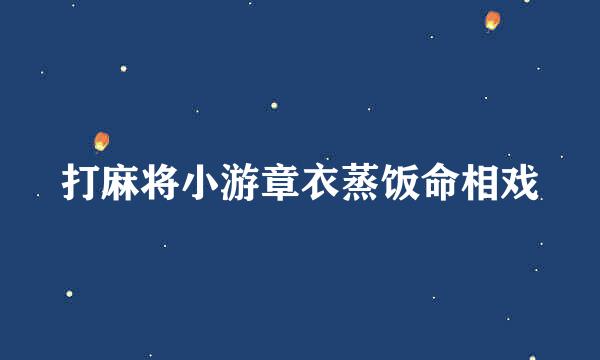 打麻将小游章衣蒸饭命相戏